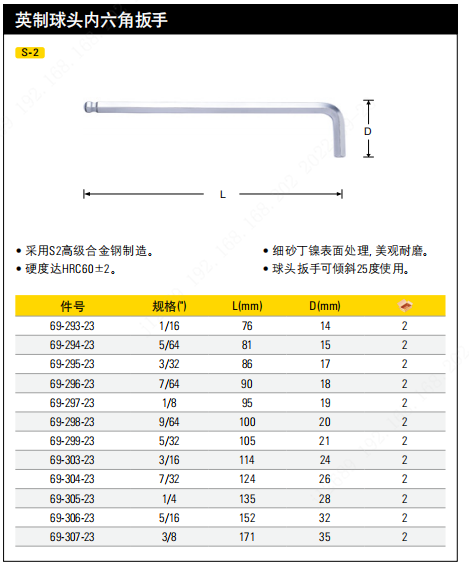 英制球头内六角扳手

S-2

D

L

• 采用S2高级合金钢制造。
• 硬度达HRC60±2。

• 细砂丁镍表面处理, 美观耐磨。
• 球头扳手可倾斜25度使用。

| 件号 | 规格(") | L(mm) | D(mm) | |
|---|---|---|---|---|
| 69-293-23 | 1/16 | 76 | 14 | 2 |
| 69-294-23 | 5/64 | 81 | 15 | 2 |
| 69-295-23 | 3/32 | 86 | 17 | 2 |
| 69-296-23 | 7/64 | 90 | 18 | 2 |
| 69-297-23 | 1/8 | 95 | 19 | 2 |
| 69-298-23 | 9/64 | 100 | 20 | 2 |
| 69-299-23 | 5/32 | 105 | 21 | 2 |
| 69-303-23 | 3/16 | 114 | 24 | 2 |
| 69-304-23 | 7/32 | 124 | 26 | 2 |
| 69-305-23 | 1/4 | 135 | 28 | 2 |
| 69-306-23 | 5/16 | 152 | 32 | 2 |
| 69-307-23 | 3/8 | 171 | 35 | 2 |